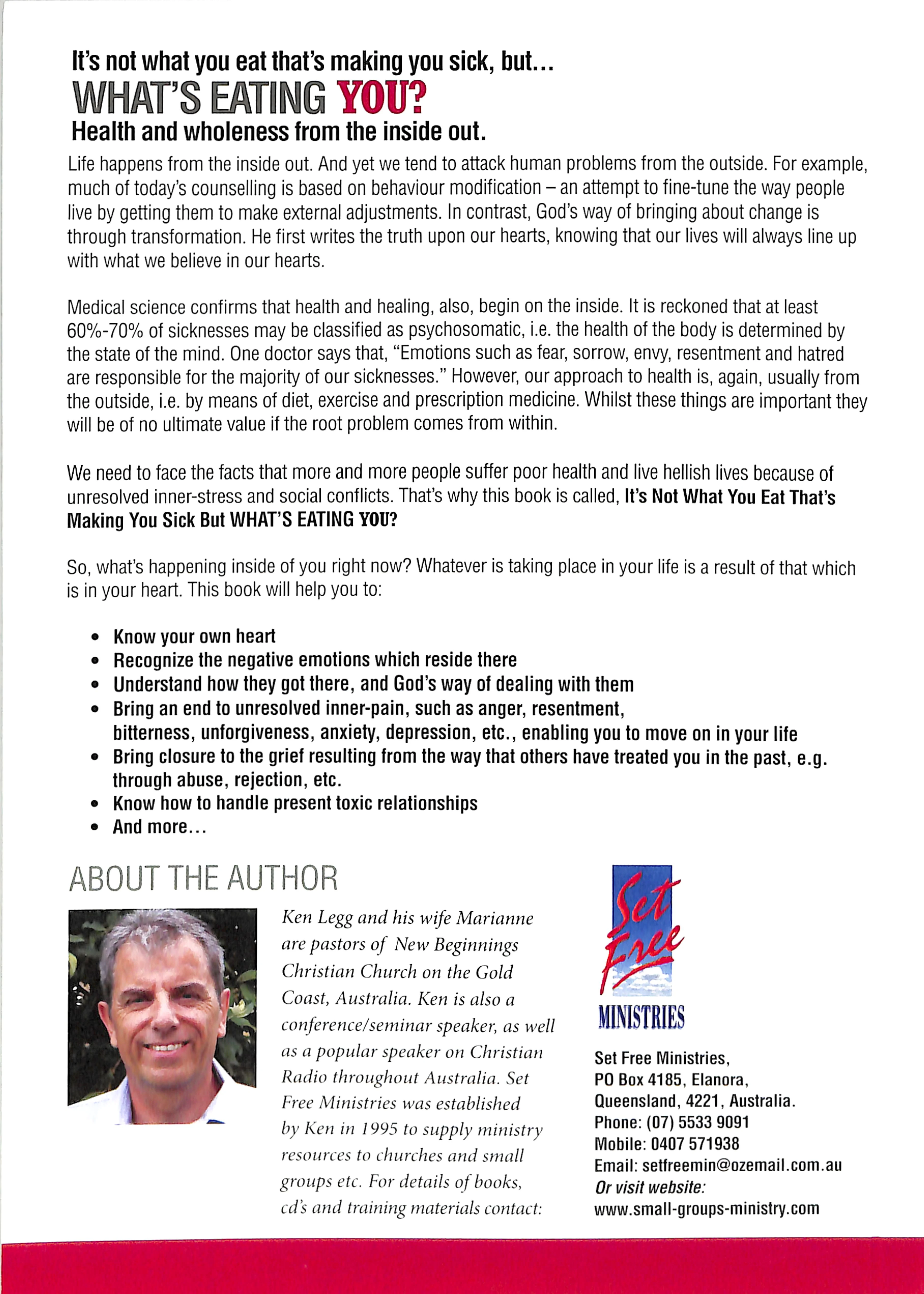 It's not what you eat that's making you sick, but...
WHAT'S EATING YOU?
Health and wholeness from the inside out.

Life happens from the inside out. And yet we tend to attack human problems from the outside. For example, much of today's counselling is based on behaviour modification – an attempt to fine-tune the way people live by getting them to make external adjustments. In contrast, God's way of bringing about change is through transformation. He first writes the truth upon our hearts, knowing that our lives will always line up with what we believe in our hearts.

Medical science confirms that health and healing, also, begin on the inside. It is reckoned that at least 60%-70% of sicknesses may be classified as psychosomatic, i.e. the health of the body is determined by the state of the mind. One doctor says that, "Emotions such as fear, sorrow, envy, resentment and hatred are responsible for the majority of our sicknesses." However, our approach to health is, again, usually from the outside, i.e. by means of diet, exercise and prescription medicine. Whilst these things are important they will be of no ultimate value if the root problem comes from within.

We need to face the facts that more and more people suffer poor health and live hellish lives because of unresolved inner-stress and social conflicts. That's why this book is called, It's Not What You Eat That's Making You Sick But WHAT'S EATING YOU?

So, what's happening inside of you right now? Whatever is taking place in your life is a result of that which is in your heart. This book will help you to:

• Know your own heart
• Recognize the negative emotions which reside there
• Understand how they got there, and God's way of dealing with them
• Bring an end to unresolved inner-pain, such as anger, resentment, bitterness, unforgiveness, anxiety, depression, etc., enabling you to move on in your life
• Bring closure to the grief resulting from the way that others have treated you in the past, e.g. through abuse, rejection, etc.
• Know how to handle present toxic relationships
• And more...

ABOUT THE AUTHOR

Ken Legg and his wife Marianne are pastors of New Beginnings Christian Church on the Gold Coast, Australia. Ken is also a conference/seminar speaker, as well as a popular speaker on Christian Radio throughout Australia. Set Free Ministries was established by Ken in 1995 to supply ministry resources to churches and small groups etc. For details of books, cd's and training materials contact:

Set Free
MINISTRIES

Set Free Ministries,
PO Box 4185, Elanora,
Queensland, 4221, Australia.
Phone: (07) 5533 9091
Mobile: 0407 571938
Email: setfreemin@ozemail.com.au
Or visit website:
www.small-groups-ministry.com